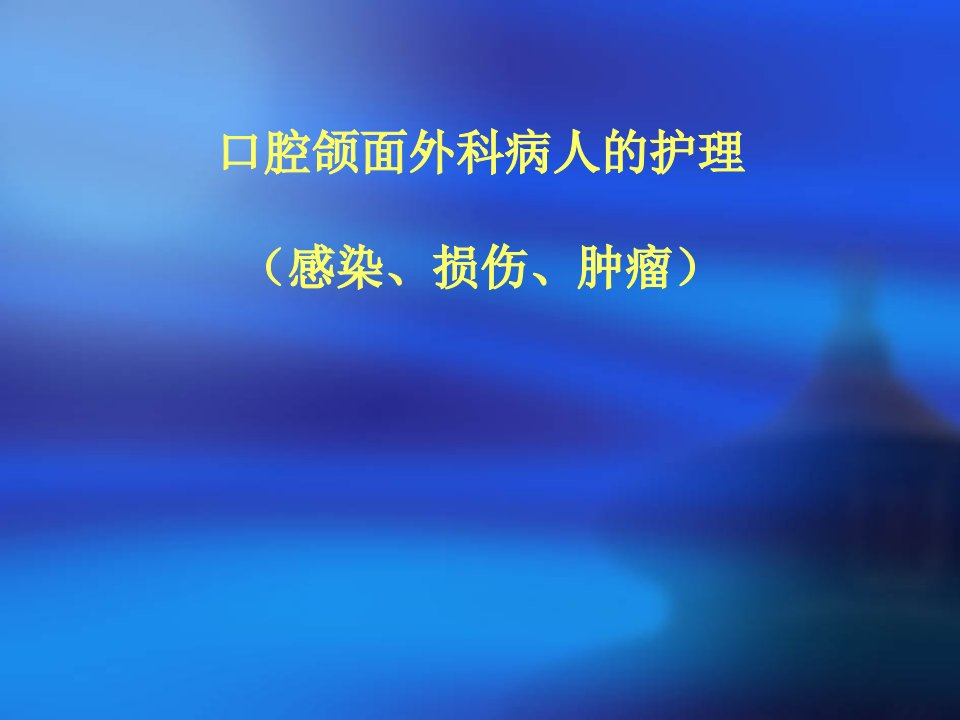 口腔颌面外科病人的护理

（感染、损伤、肿瘤）